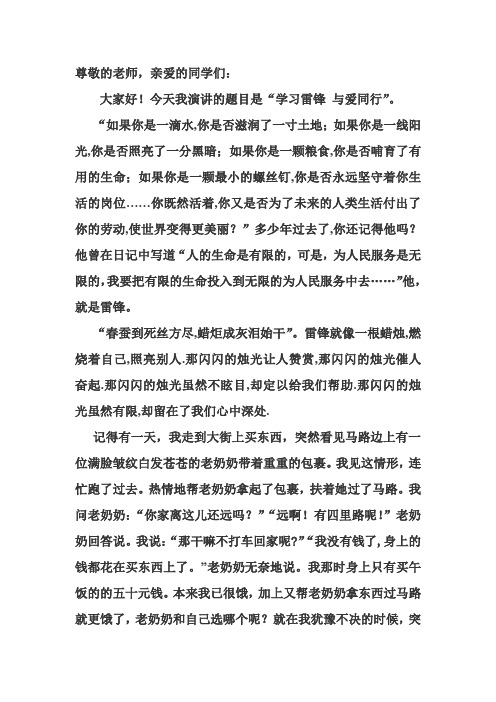 尊敬的老师，亲爱的同学们：

大家好！今天我演讲的题目是“学习雷锋 与爱同行”。

“如果你是一滴水,你是否滋润了一寸土地；如果你是一线阳光,你是否照亮了一分黑暗；如果你是一颗粮食,你是否哺育了有用的生命；如果你是一颗最小的螺丝钉,你是否永远坚守着你生活的岗位……你既然活着,你又是否为了未来的人类生活付出了你的劳动,使世界变得更美丽？”多少年过去了,你还记得他吗？他曾在日记中写道“人的生命是有限的，可是，为人民服务是无限的,我要把有限的生命投入到无限的为人民服务中去……”他，就是雷锋。

“春蚕到死丝方尽,蜡炬成灰泪始干”。雷锋就像一根蜡烛,燃烧着自己,照亮别人.那闪闪的烛光让人赞赏,那闪闪的烛光催人奋起.那闪闪的烛光虽然不眩目,却定以给我们帮助.那闪闪的烛光虽然有限,却留在了我们心中深处.

记得有一天，我走到大街上买东西，突然看见马路边上有一位满脸皱纹白发苍苍的老奶奶带着重重的包裹。我见这情形，连忙跑了过去。热情地帮老奶奶拿起了包裹，扶着她过了马路。我问老奶奶：“你家离这儿还远吗？”“远啊！有四里路呢！”老奶奶回答说。我说：“那干嘛不打车回家呢?”“我没有钱了，身上的钱都花在买东西上了。”老奶奶无奈地说。我那时身上只有买午饭的的五十元钱。本来我已很饿，加上又帮老奶奶拿东西过马路就更饿了，老奶奶和自己选哪个呢？就在我犹豫不决的时候，突